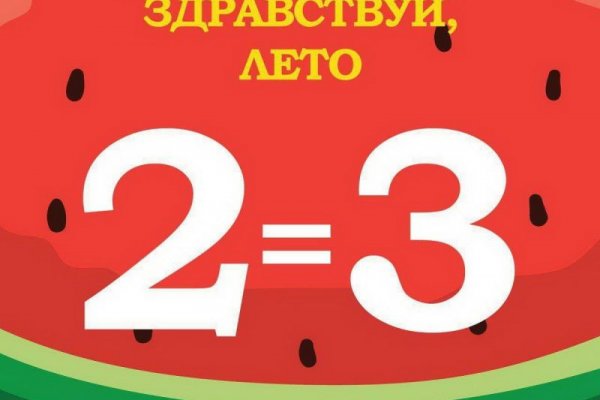 ЗДРАВСТВУЙ,
ЛЕТО

2=3